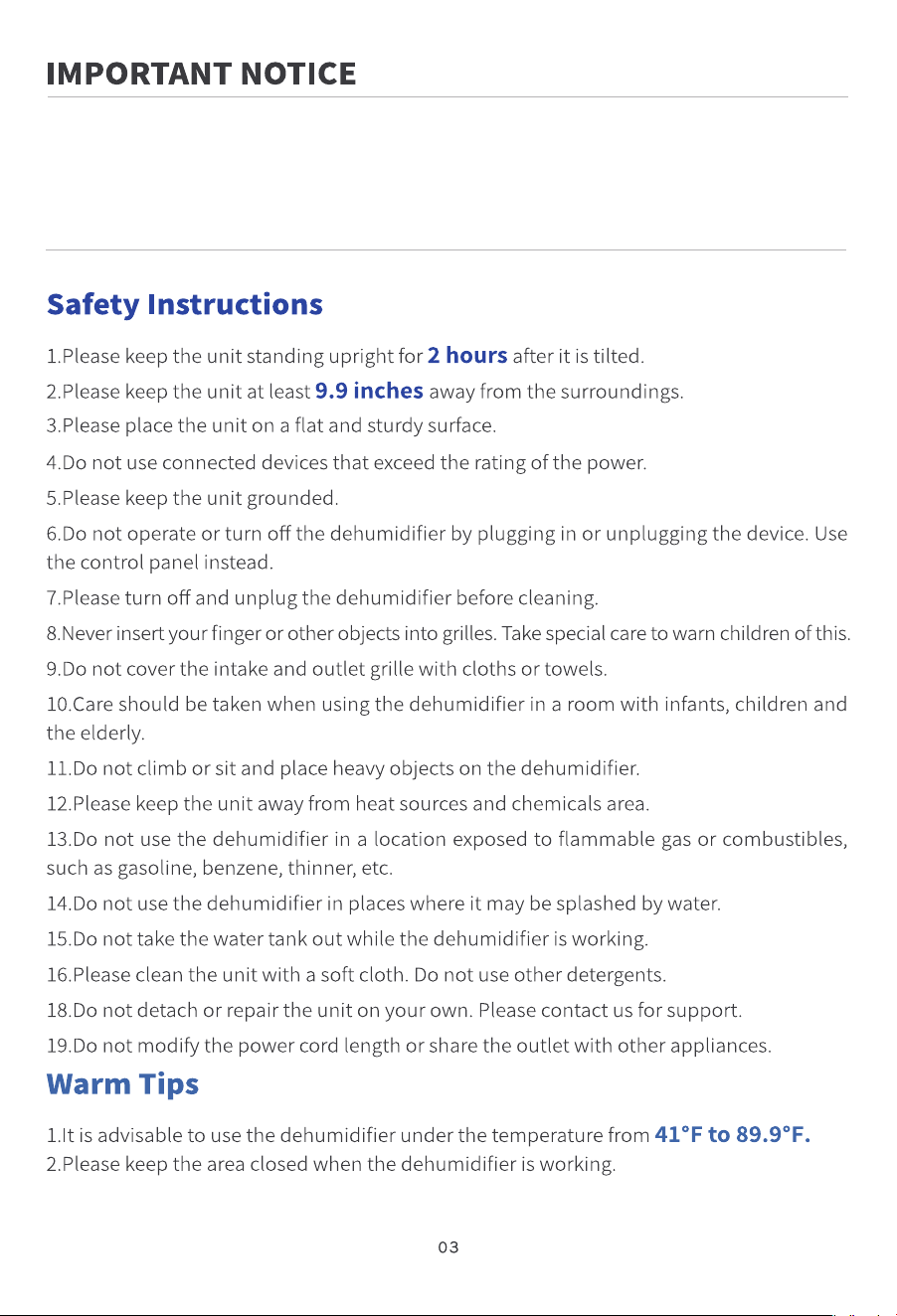 IMPORTANT NOTICE

Safety Instructions

1.Please keep the unit standing upright for 2 hours after it is tilted.

2.Please keep the unit at least 9.9 inches away from the surroundings.

3.Please place the unit on a flat and sturdy surface.

4.Do not use connected devices that exceed the rating of the power.

5.Please keep the unit grounded.

6.Do not operate or turn off the dehumidifier by plugging in or unplugging the device. Use the control panel instead.

7.Please turn off and unplug the dehumidifier before cleaning.

8.Never insert your finger or other objects into grilles. Take special care to warn children of this.

9.Do not cover the intake and outlet grille with cloths or towels.

10.Care should be taken when using the dehumidifier in a room with infants, children and the elderly.

11.Do not climb or sit and place heavy objects on the dehumidifier.

12.Please keep the unit away from heat sources and chemicals area.

13.Do not use the dehumidifier in a location exposed to flammable gas or combustibles, such as gasoline, benzene, thinner, etc.

14.Do not use the dehumidifier in places where it may be splashed by water.

15.Do not take the water tank out while the dehumidifier is working.

16.Please clean the unit with a soft cloth. Do not use other detergents.

18.Do not detach or repair the unit on your own. Please contact us for support.

19.Do not modify the power cord length or share the outlet with other appliances.

Warm Tips

1.It is advisable to use the dehumidifier under the temperature from 41°F to 89.9°F.

2.Please keep the area closed when the dehumidifier is working.

03